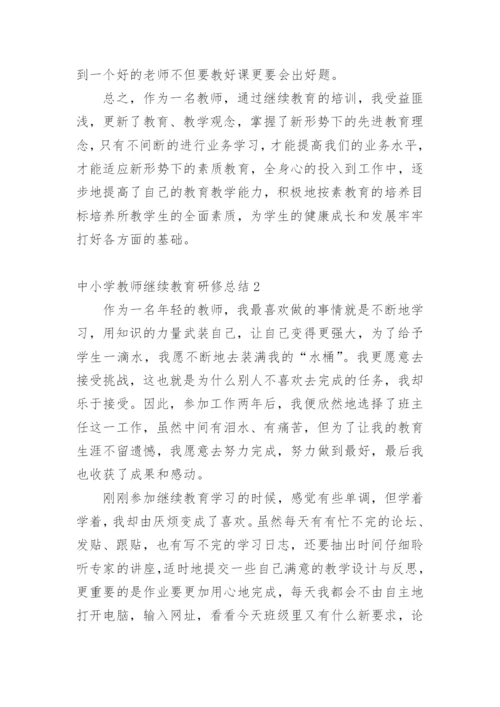 到一个好的老师不但要教好课更要会出好题。

总之，作为一名教师，通过继续教育的培训，我受益匪浅，更新了教育、教学观念，掌握了新形势下的先进教育理念，只有不间断的进行业务学习，才能提高我们的业务水平，才能适应新形势下的素质教育，全身心的投入到工作中，逐步地提高了自己的教育教学能力，积极地按素教育的培养目标培养所教学生的全面素质，为学生的健康成长和发展牢牢打好各方面的基础。

中小学教师继续教育研修总结2

作为一名年轻的教师，我最喜欢做的事情就是不断地学习，用知识的力量武装自己，让自己变得更强大，为了给予学生一滴水，我愿不断地去装满我的“水桶”。我更愿意去接受挑战，这也就是为什么别人不喜欢去完成的任务，我却乐于接受。因此，参加工作两年后，我便欣然地选择了班主任这一工作，虽然中间有泪水、有痛苦，但为了让我的教育生涯不留遗憾，我愿意去努力完成，努力做到最好，最后我也收获了成果和感动。

刚刚参加继续教育学习的时候，感觉有些单调，但学着学着，我却由厌烦变成了喜欢。虽然每天有有忙不完的论坛、发贴、跟贴，也有写不完的学习日志，还要抽出时间仔细聆听专家的讲座，适时地提交一些自己满意的教学设计与反思，更重要的是作业要更加用心地完成，每天我都会不由自主地打开电脑，输入网址，看看今天班级里又有什么新要求，论